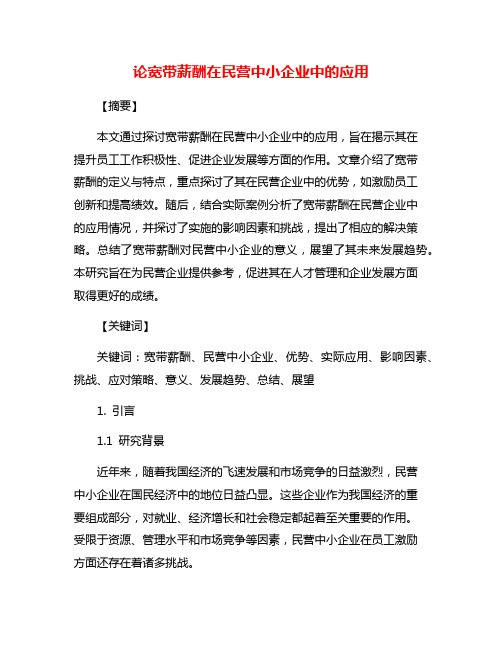 论宽带薪酬在民营中小企业中的应用

【摘要】

本文通过探讨宽带薪酬在民营中小企业中的应用，旨在揭示其在提升员工工作积极性、促进企业发展等方面的作用。文章介绍了宽带薪酬的定义与特点，重点探讨了其在民营企业中的优势，如激励员工创新和提高绩效。随后，结合实际案例分析了宽带薪酬在民营企业中的应用情况，并探讨了实施的影响因素和挑战，提出了相应的解决策略。总结了宽带薪酬对民营中小企业的意义，展望了其未来发展趋势。本研究旨在为民营企业提供参考，促进其在人才管理和企业发展方面取得更好的成绩。

【关键词】

关键词：宽带薪酬、民营中小企业、优势、实际应用、影响因素、挑战、应对策略、意义、发展趋势、总结、展望

1. 引言

1.1 研究背景

近年来，随着我国经济的飞速发展和市场竞争的日益激烈，民营中小企业在国民经济中的地位日益凸显。这些企业作为我国经济的重要组成部分，对就业、经济增长和社会稳定都起着至关重要的作用。受限于资源、管理水平和市场竞争等因素，民营中小企业在员工激励方面还存在着诸多挑战。